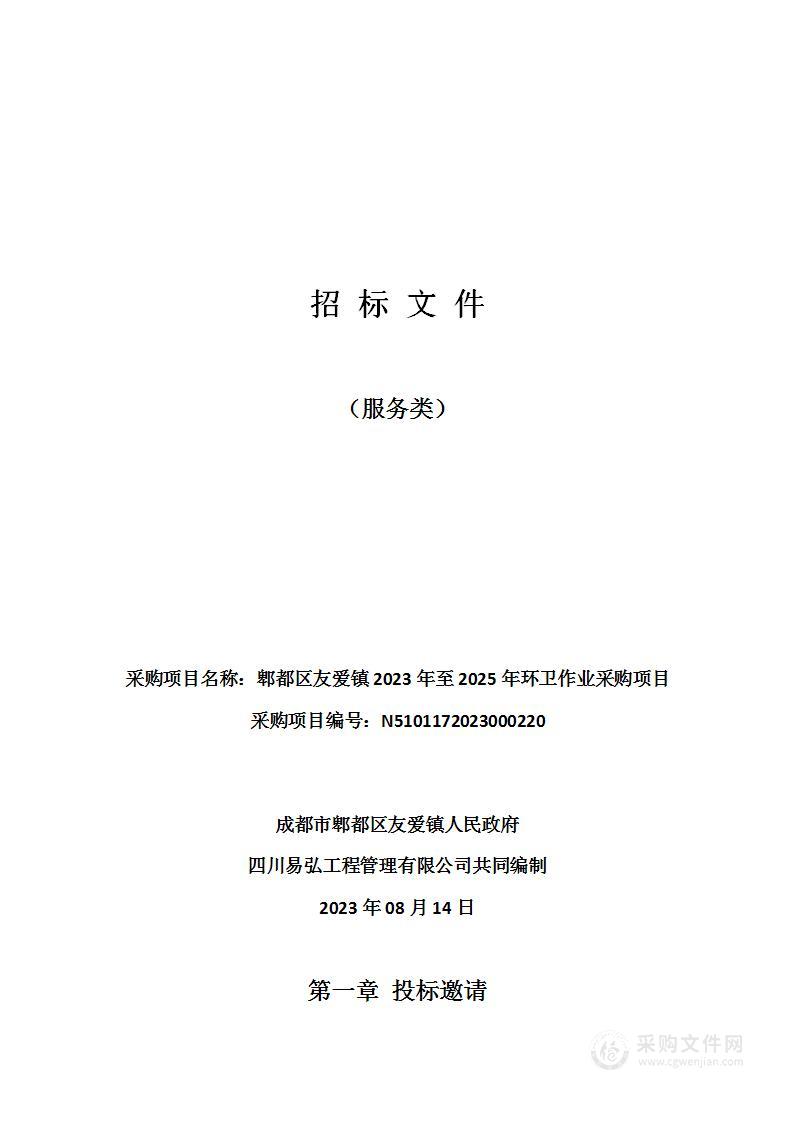 招 标 文 件

（服务类）

采购项目名称：郫都区友爱镇 2023 年至 2025 年环卫作业采购项目

采购项目编号：N5101172023000220

成都市郫都区友爱镇人民政府

四川易弘工程管理有限公司共同编制

2023 年 08 月 14 日

第一章 投标邀请

采购文件网
www.cgwenjian.com